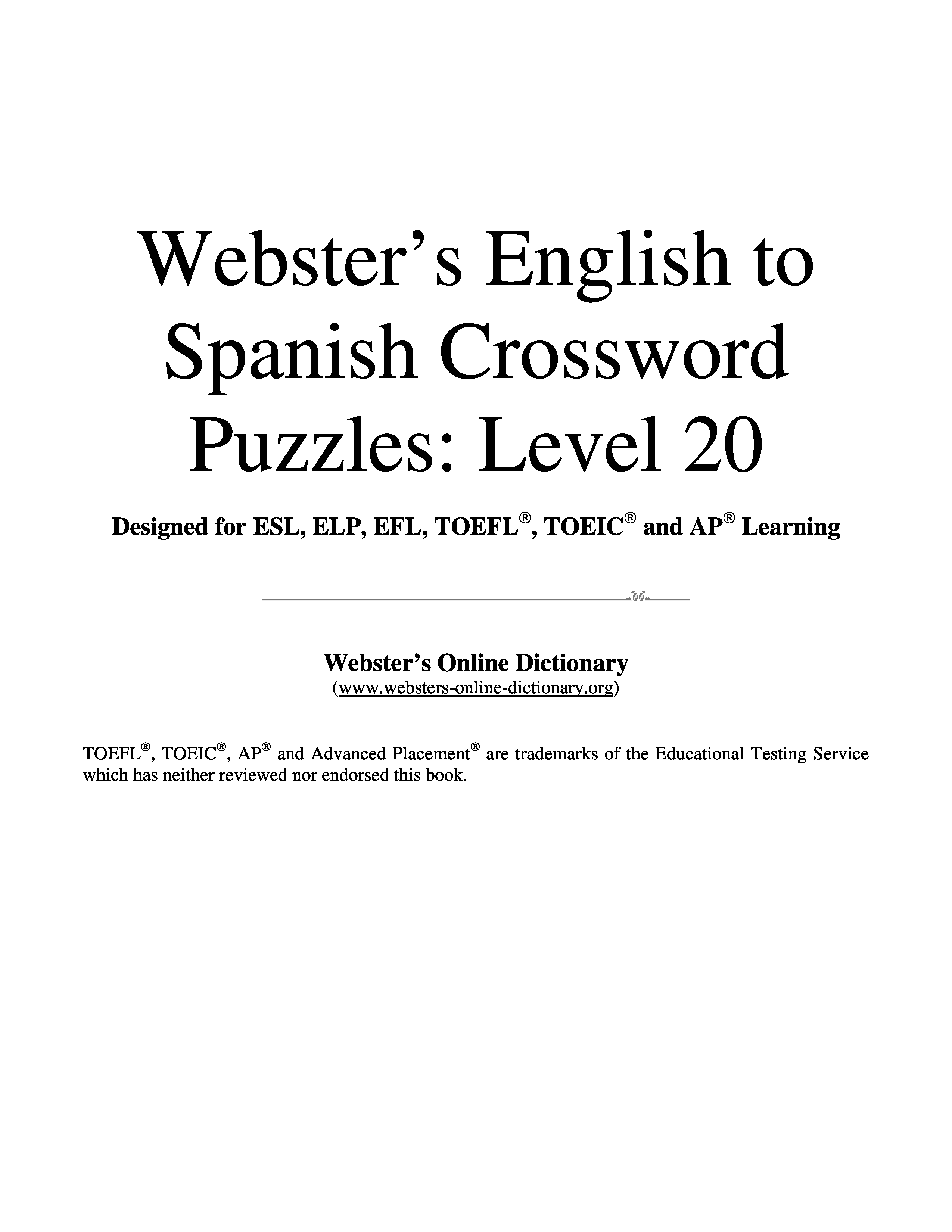 Webster's English to Spanish Crossword Puzzles: Level 20

Designed for ESL, ELP, EFL, TOEFL®, TOEIC® and AP® Learning

Webster's Online Dictionary
(www.websters-online-dictionary.org)

TOEFL®, TOEIC®, AP® and Advanced Placement® are trademarks of the Educational Testing Service which has neither reviewed nor endorsed this book.